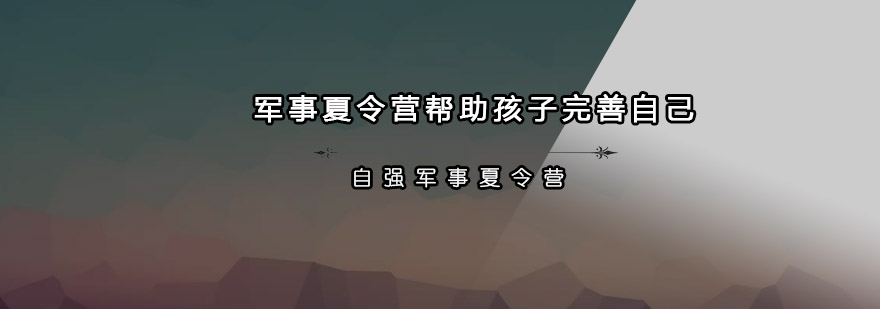 军事夏令营帮助孩子完善自己

自强军事夏令营